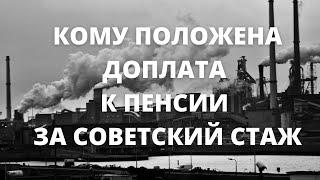 КОМУ ПОЛОЖЕНА
ДОПЛАТА
К ПЕНСИИ
ЗА СОВЕТСКИЙ СТАЖ